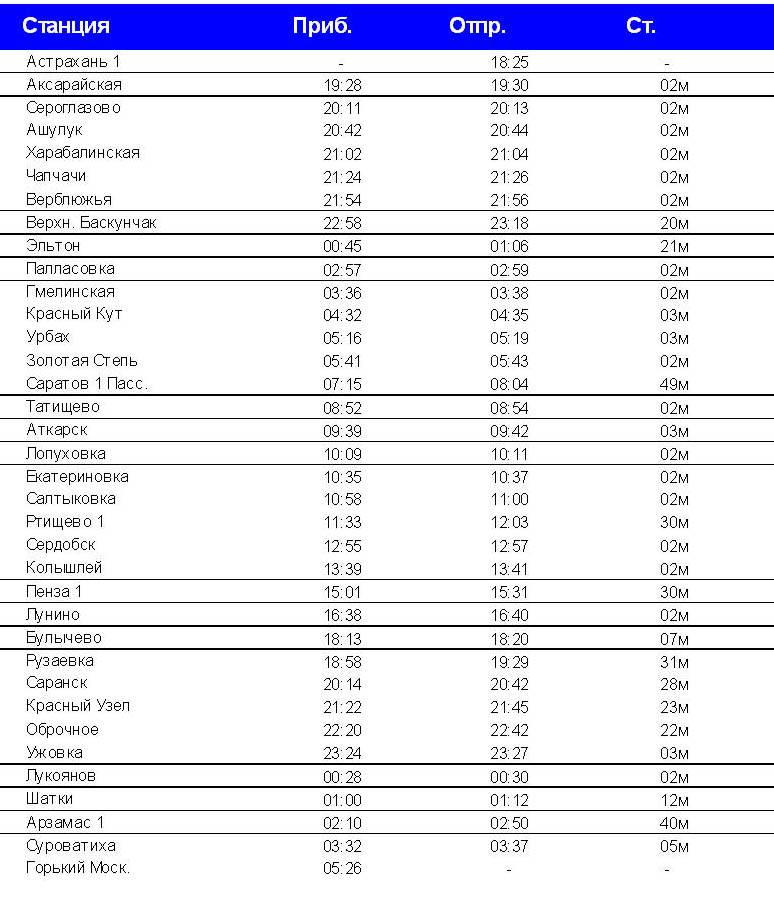 | Станция | Приб. | Отпр. | Ст. |
|---|---|---|---|
| Астрахань 1 | - | 18:25 | - |
| Аксарайская | 19:28 | 19:30 | 02м |
| Сероглазово | 20:11 | 20:13 | 02м |
| Ашулук | 20:42 | 20:44 | 02м |
| Харабалинская | 21:02 | 21:04 | 02м |
| Чапчачи | 21:24 | 21:26 | 02м |
| Верблюжья | 21:54 | 21:56 | 02м |
| Верхн. Баскунчак | 22:58 | 23:18 | 20м |
| Эльтон | 00:45 | 01:06 | 21м |
| Палласовка | 02:57 | 02:59 | 02м |
| Гмелинская | 03:36 | 03:38 | 02м |
| Красный Кут | 04:32 | 04:35 | 03м |
| Урбах | 05:16 | 05:19 | 03м |
| Золотая Степь | 05:41 | 05:43 | 02м |
| Саратов 1 Пасс. | 07:15 | 08:04 | 49м |
| Татищево | 08:52 | 08:54 | 02м |
| Аткарск | 09:39 | 09:42 | 03м |
| Лопуховка | 10:09 | 10:11 | 02м |
| Екатериновка | 10:35 | 10:37 | 02м |
| Салтыковка | 10:58 | 11:00 | 02м |
| Ртищево 1 | 11:33 | 12:03 | 30м |
| Сердобск | 12:55 | 12:57 | 02м |
| Колышлей | 13:39 | 13:41 | 02м |
| Пенза 1 | 15:01 | 15:31 | 30м |
| Лунино | 16:38 | 16:40 | 02м |
| Булычево | 18:13 | 18:20 | 07м |
| Рузаевка | 18:58 | 19:29 | 31м |
| Саранск | 20:14 | 20:42 | 28м |
| Красный Узел | 21:22 | 21:45 | 23м |
| Оброчное | 22:20 | 22:42 | 22м |
| Ужовка | 23:24 | 23:27 | 03м |
| Лукоянов | 00:28 | 00:30 | 02м |
| Шатки | 01:00 | 01:12 | 12м |
| Арзамас 1 | 02:10 | 02:50 | 40м |
| Суроватиха | 03:32 | 03:37 | 05м |
| Горький Моск. | 05:26 | - | - |